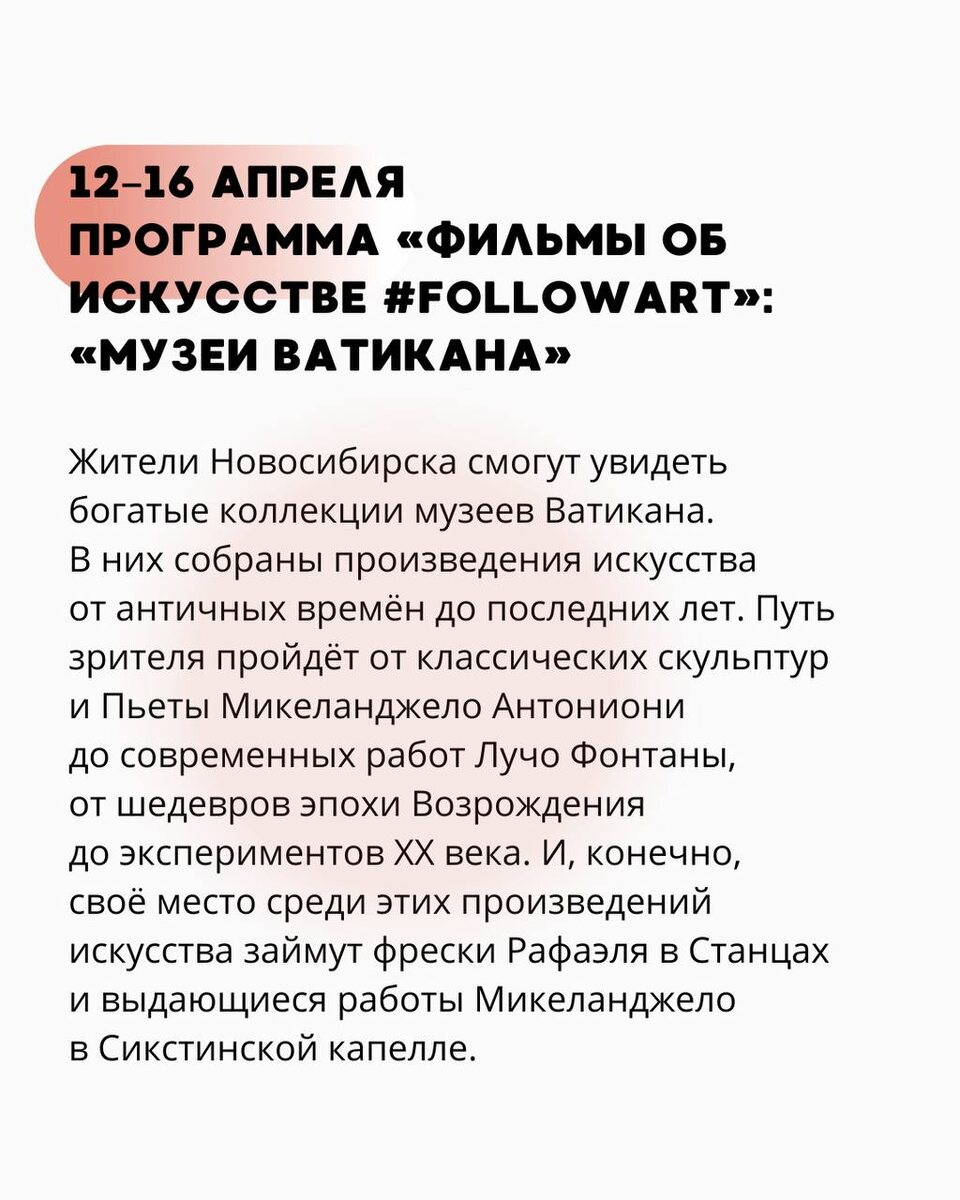 12–16 АПРЕЛЯ
ПРОГРАММА «ФИЛЬМЫ ОБ ИСКУССТВЕ #FOLLOWART»: «МУЗЕИ ВАТИКАНА»

Жители Новосибирска смогут увидеть богатые коллекции музеев Ватикана. В них собраны произведения искусства от античных времён до последних лет. Путь зрителя пройдёт от классических скульптур и Пьеты Микеланджело Антониони до современных работ Лучо Фонтаны, от шедевров эпохи Возрождения до экспериментов XX века. И, конечно, своё место среди этих произведений искусства займут фрески Рафаэля в Станцах и выдающиеся работы Микеланджело в Сикстинской капелле.